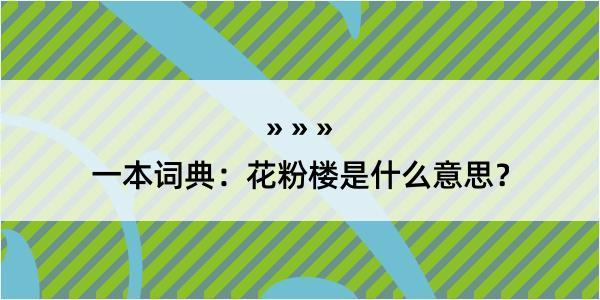 » » »

一本词典：花粉楼是什么意思？